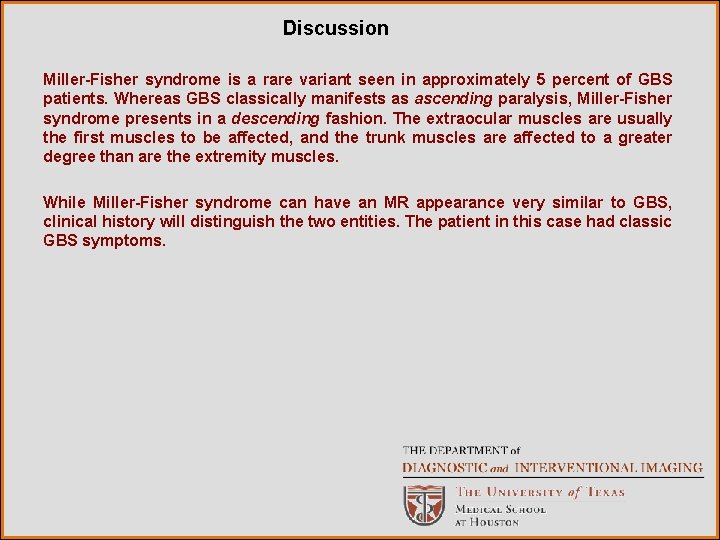 Discussion

Miller-Fisher syndrome is a rare variant seen in approximately 5 percent of GBS patients. Whereas GBS classically manifests as ascending paralysis, Miller-Fisher syndrome presents in a descending fashion. The extraocular muscles are usually the first muscles to be affected, and the trunk muscles are affected to a greater degree than are the extremity muscles.

While Miller-Fisher syndrome can have an MR appearance very similar to GBS, clinical history will distinguish the two entities. The patient in this case had classic GBS symptoms.

THE DEPARTMENT of
DIAGNOSTIC and INTERVENTIONAL IMAGING
THE UNIVERSITY of TEXAS
MEDICAL SCHOOL
AT HOUSTON